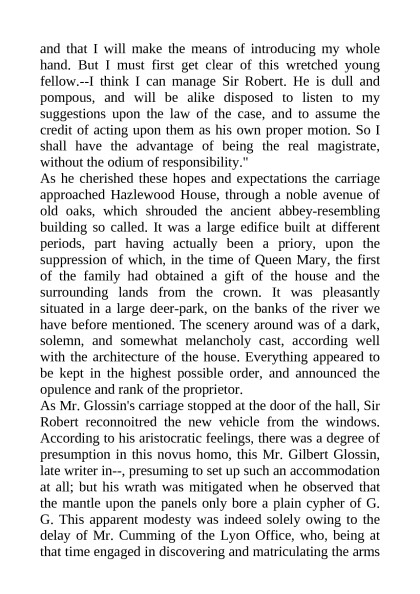 and that I will make the means of introducing my whole hand. But I must first get clear of this wretched young fellow.--I think I can manage Sir Robert. He is dull and pompous, and will be alike disposed to listen to my suggestions upon the law of the case, and to assume the credit of acting upon them as his own proper motion. So I shall have the advantage of being the real magistrate, without the odium of responsibility."
As he cherished these hopes and expectations the carriage approached Hazlewood House, through a noble avenue of old oaks, which shrouded the ancient abbey-resembling building so called. It was a large edifice built at different periods, part having actually been a priory, upon the suppression of which, in the time of Queen Mary, the first of the family had obtained a gift of the house and the surrounding lands from the crown. It was pleasantly situated in a large deer-park, on the banks of the river we have before mentioned. The scenery around was of a dark, solemn, and somewhat melancholy cast, according well with the architecture of the house. Everything appeared to be kept in the highest possible order, and announced the opulence and rank of the proprietor.
As Mr. Glossin's carriage stopped at the door of the hall, Sir Robert reconnoitred the new vehicle from the windows. According to his aristocratic feelings, there was a degree of presumption in this novus homo, this Mr. Gilbert Glossin, late writer in--, presuming to set up such an accommodation at all; but his wrath was mitigated when he observed that the mantle upon the panels only bore a plain cypher of G. G. This apparent modesty was indeed solely owing to the delay of Mr. Cumming of the Lyon Office, who, being at that time engaged in discovering and matriculating the arms